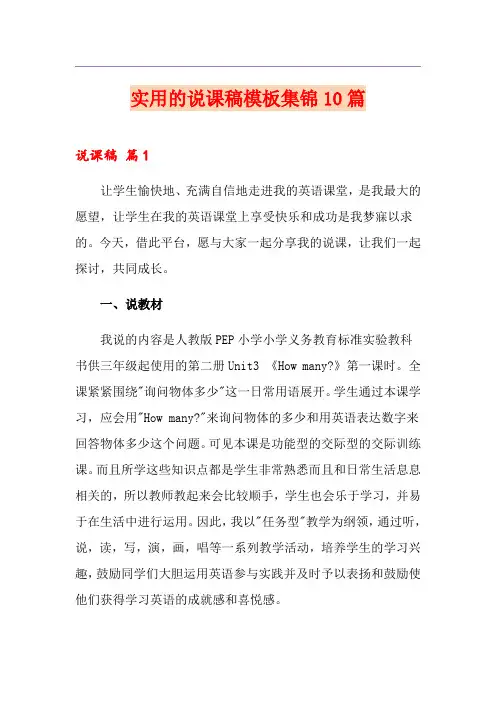 实用的说课稿模板集锦10篇

说课稿 篇1

让学生愉快地、充满自信地走进我的英语课堂，是我最大的愿望，让学生在我的英语课堂上享受快乐和成功是我梦寐以求的。今天，借此平台，愿与大家一起分享我的说课，让我们一起探讨，共同成长。

一、说教材

我说的内容是人教版PEP小学小学义务教育标准实验教科书供三年级起使用的第二册Unit3 《How many?》第一课时。全课紧紧围绕"询问物体多少"这一日常用语展开。学生通过本课学习，应会用"How many?"来询问物体的多少和用英语表达数字来回答物体多少这个问题。可见本课是功能型的交际型的交际训练课。而且所学这些知识点都是学生非常熟悉而且和日常生活息息相关的，所以教师教起来会比较顺手，学生也会乐于学习，并易于在生活中进行运用。因此，我以"任务型"教学为纲领，通过听，说，读，写，演，画，唱等一系列教学活动，培养学生的学习兴趣，鼓励同学们大胆运用英语参与实践并及时予以表扬和鼓励使他们获得学习英语的成就感和喜悦感。